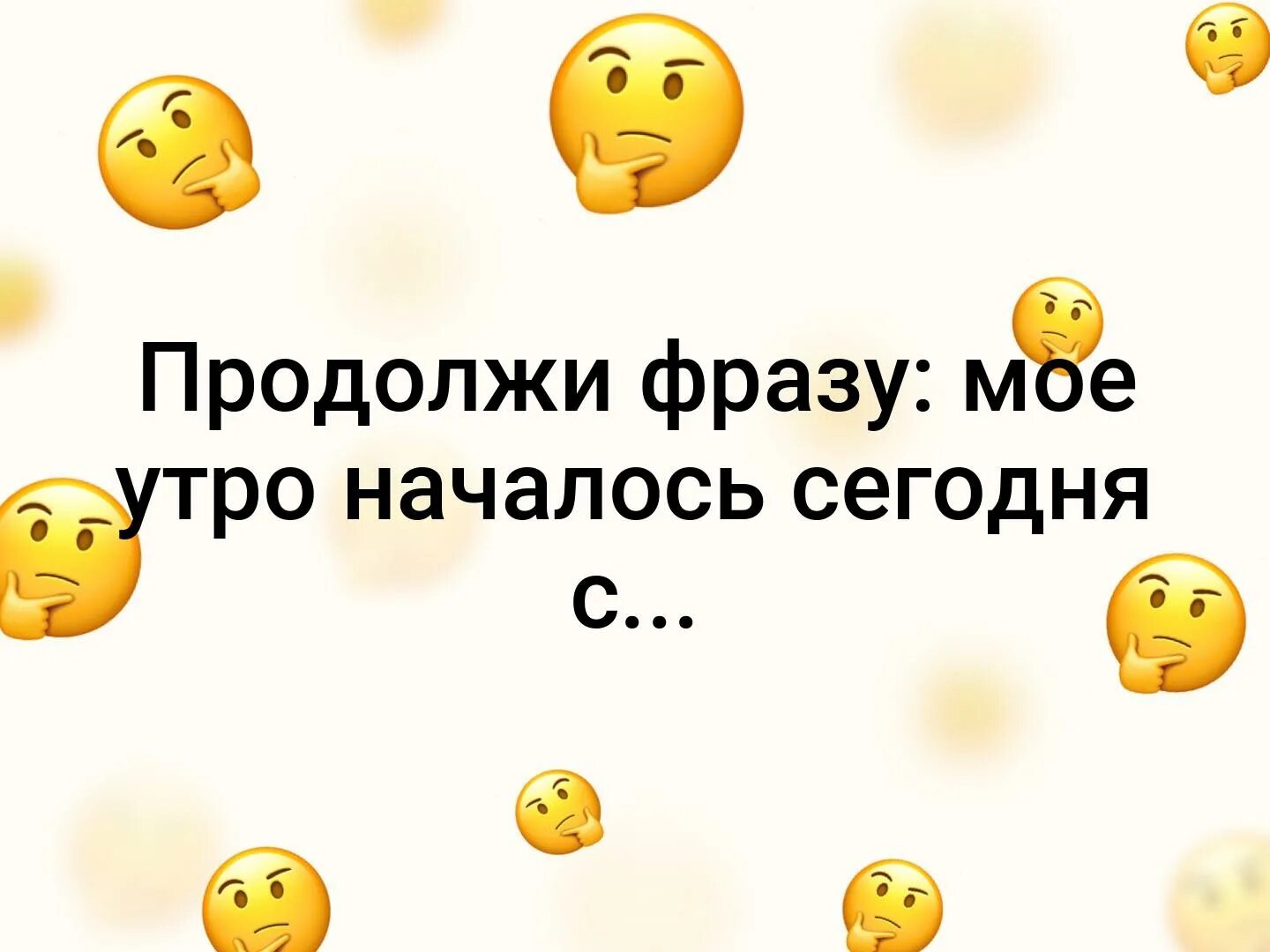 Продолжи фразу: мое утро началось сегодня с...